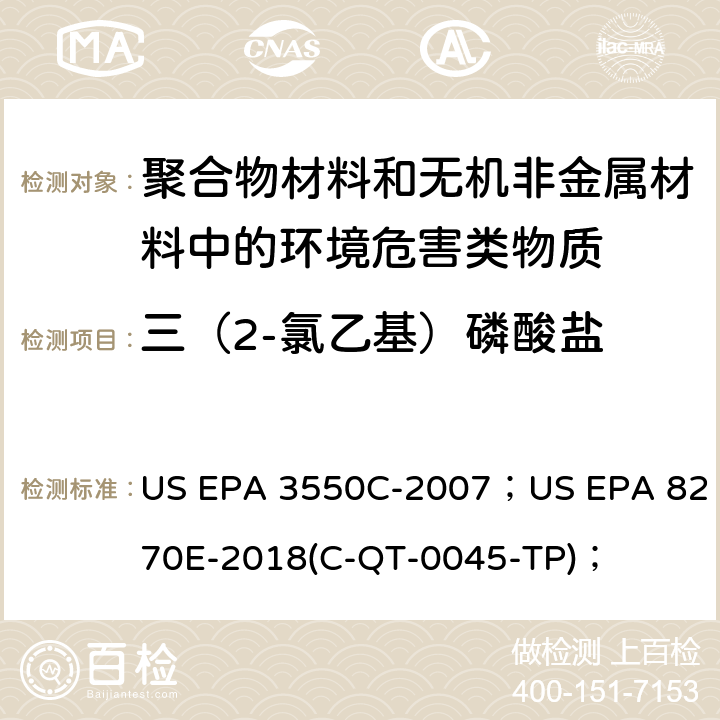 MA CNAS ilac-MRA

检测对象：聚合物材料和无机非金属材料中的环境危害类物质

检测项目：三（2-氯乙基）磷酸盐

检测标准：US EPA 3550C-2007；US EPA 8270E-2018(C-QT-0045-TP)；

百检
Baijiantest.com

做检测 上百检
400-151-7153